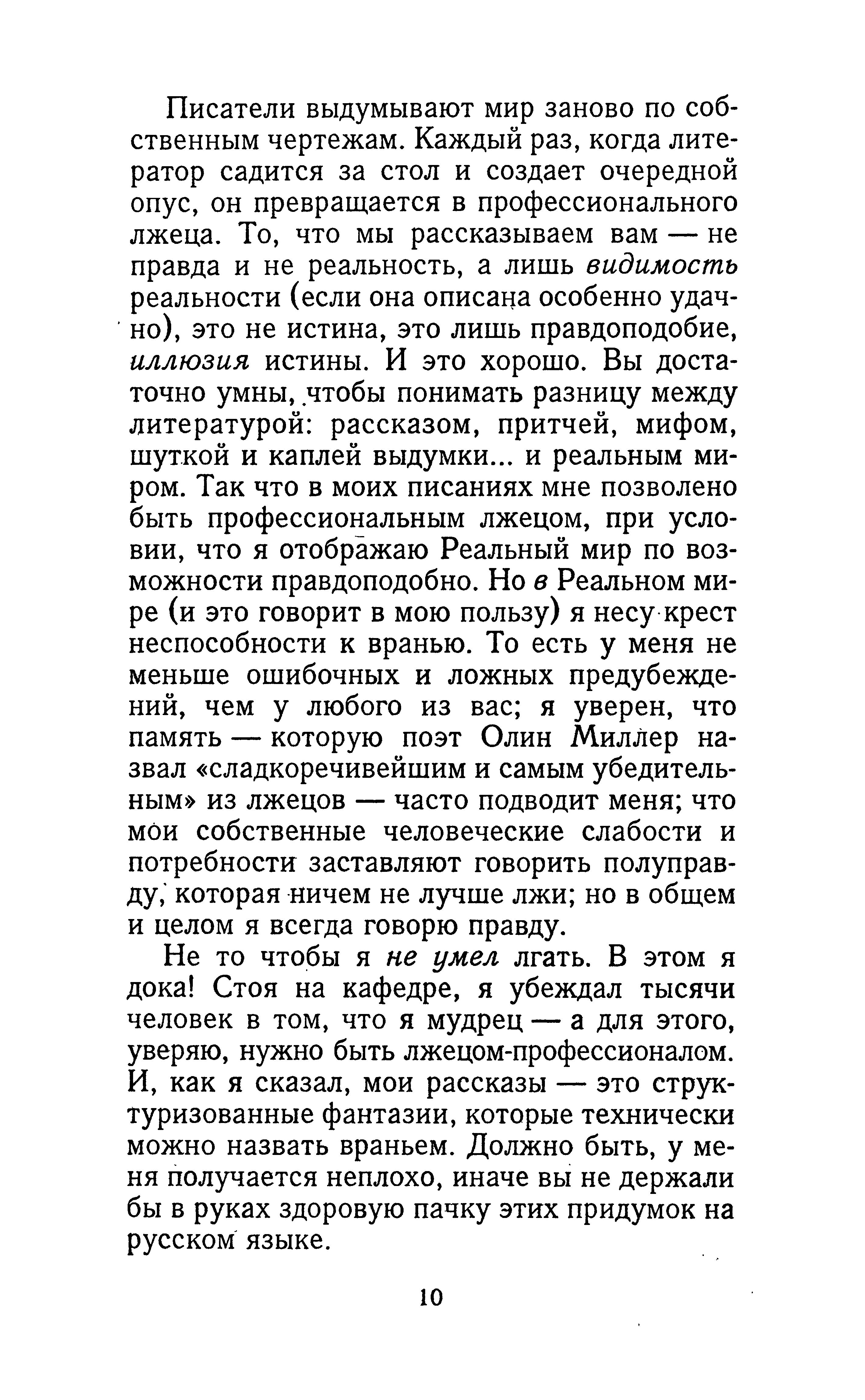 Писатели выдумывают мир заново по собственным чертежам. Каждый раз, когда литератор садится за стол и создает очередной опус, он превращается в профессионального лжеца. То, что мы рассказываем вам — не правда и не реальность, а лишь видимость реальности (если она описана особенно удачно), это не истина, это лишь правдоподобие, иллюзия истины. И это хорошо. Вы достаточно умны, чтобы понимать разницу между литературой: рассказом, притчей, мифом, шуткой и каплей выдумки... и реальным миром. Так что в моих писаниях мне позволено быть профессиональным лжецом, при условии, что я отображаю Реальный мир по возможности правдоподобно. Но в Реальном мире (и это говорит в мою пользу) я несу крест неспособности к вранью. То есть у меня не меньше ошибочных и ложных предубеждений, чем у любого из вас; я уверен, что память — которую поэт Олин Миллер назвал «сладкоречивейшим и самым убедительным» из лжецов — часто подводит меня; что мои собственные человеческие слабости и потребности заставляют говорить полуправду, которая ничем не лучше лжи; но в общем и целом я всегда говорю правду.

Не то чтобы я не умел лгать. В этом я дока! Стоя на кафедре, я убеждал тысячи человек в том, что я мудрец — а для этого, уверяю, нужно быть лжецом-профессионалом. И, как я сказал, мои рассказы — это структуризованные фантазии, которые технически можно назвать враньем. Должно быть, у меня получается неплохо, иначе вы не держали бы в руках здоровую пачку этих придумок на русском языке.

10